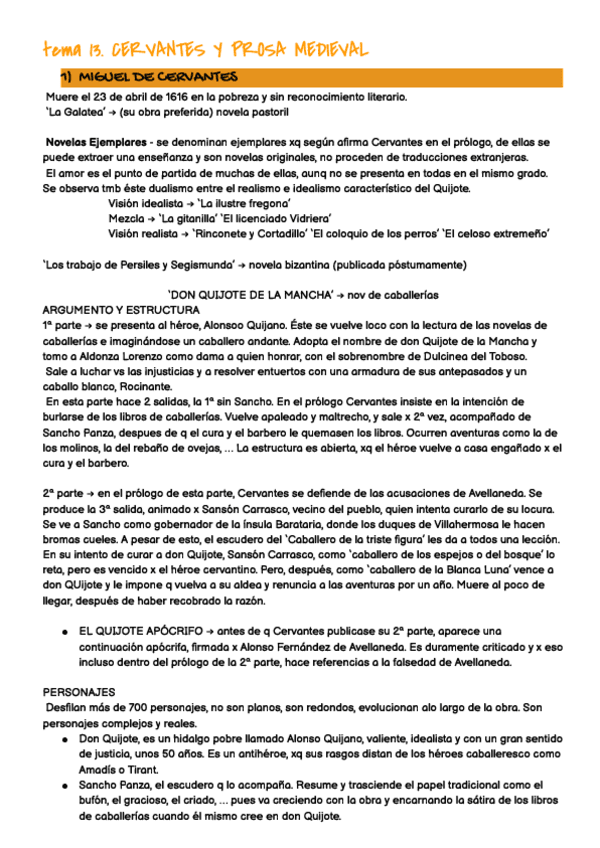 tema 13. CERVANTES Y PROSA MEDIEVAL

1) MIGUEL DE CERVANTES

Muere el 23 de abril de 1616 en la pobreza y sin reconocimiento literario.
'La Galatea' → (su obra preferida) novela pastoril

Novelas Ejemplares - se denominan ejemplares xq según afirma Cervantes en el prólogo, de ellas se puede extraer una enseñanza y son novelas originales, no proceden de traducciones extranjeras.
El amor es el punto de partida de muchas de ellas, aunq no se presenta en todas en el mismo grado. Se observa tmb éste dualismo entre el realismo e idealismo característico del Quijote.
Visión idealista → 'La ilustre fregona'
Mezcla → 'La gitanilla' 'El licenciado Vidriera'
Visión realista → 'Rinconete y Cortadillo' 'El coloquio de los perros' 'El celoso extremeño'

'Los trabajo de Persiles y Segismunda' → novela bizantina (publicada póstumamente)

'DON QUIJOTE DE LA MANCHA' → nov de caballerías
ARGUMENTO Y ESTRUCTURA
1ª parte → se presenta al héroe, Alonsoo Quijano. Éste se vuelve loco con la lectura de las novelas de caballerías e imaginándose un caballero andante. Adopta el nombre de don Quijote de la Mancha y toma a Aldonza Lorenzo como dama a quien honrar, con el sobrenombre de Dulcinea del Toboso.
Sale a luchar vs las injusticias y a resolver entuertos con una armadura de sus antepasados y un caballo blanco, Rocinante.
En esta parte hace 2 salidas, la 1ª sin Sancho. En el prólogo Cervantes insiste en la intención de burlarse de los libros de caballerías. Vuelve apaleado y maltrecho, y sale x 2ª vez, acompañado de Sancho Panza, despues de q el cura y el barbero le quemasen los libros. Ocurren aventuras como la de los molinos, la del rebaño de ovejas, ... La estructura es abierta, xq el héroe vuelve a casa engañado x el cura y el barbero.

2ª parte → en el prólogo de esta parte, Cervantes se defiende de las acusaciones de Avellaneda. Se produce la 3ª salida, animado x Sansón Carrasco, vecino del pueblo, quien intenta curarlo de su locura. Se ve a Sancho como gobernador de la ínsula Barataria, donde los duques de Villahermosa le hacen bromas cueles. A pesar de esto, el escudero del 'Caballero de la triste figura' les da a todos una lección. En su intento de curar a don Quijote, Sansón Carrasco, como 'caballero de los espejos o del bosque' lo reta, pero es vencido x el héroe cervantino. Pero, después, como 'caballero de la Blanca Luna' vence a don QUijote y le impone q vuelva a su aldea y renuncia a las aventuras por un año. Muere al poco de llegar, después de haber recobrado la razón.

● EL QUIJOTE APÓCRIFO → antes de q Cervantes publicase su 2ª parte, aparece una continuación apócrifa, firmada x Alonso Fernández de Avellaneda. Es duramente criticado y x eso incluso dentro del prólogo de la 2ª parte, hace referencias a la falsedad de Avellaneda.

PERSONAJES
Desfilan más de 700 personajes, no son planos, son redondos, evolucionan alo largo de la obra. Son personajes complejos y reales.
● Don Quijote, es un hidalgo pobre llamado Alonso Quijano, valiente, idealista y con un gran sentido de justicia, unos 50 años. Es un antihéroe, xq sus rasgos distan de los héroes caballeresco como Amadís o Tirant.
● Sancho Panza, el escudero q lo acompaña. Resume y trasciende el papel tradicional como el bufón, el gracioso, el criado, ... pues va creciendo con la obra y encarnando la sátira de los libros de caballerías cuando él mismo cree en don Quijote.